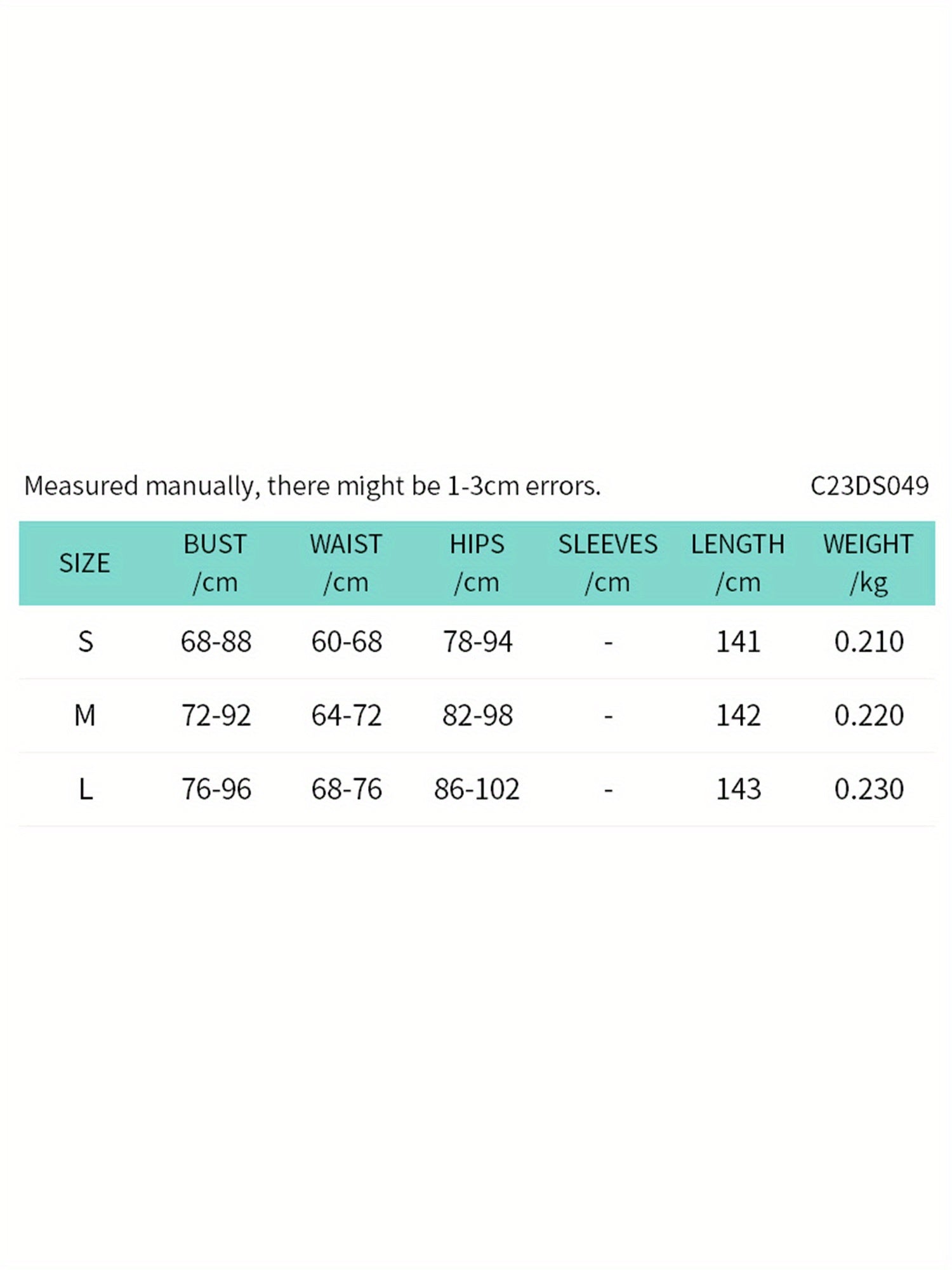 Measured manually, there might be 1-3cm errors.

C23DS049

| SIZE | BUST /cm | WAIST /cm | HIPS /cm | SLEEVES /cm | LENGTH /cm | WEIGHT /kg |
|---|---|---|---|---|---|---|
| S | 68-88 | 60-68 | 78-94 | - | 141 | 0.210 |
| M | 72-92 | 64-72 | 82-98 | - | 142 | 0.220 |
| L | 76-96 | 68-76 | 86-102 | - | 143 | 0.230 |